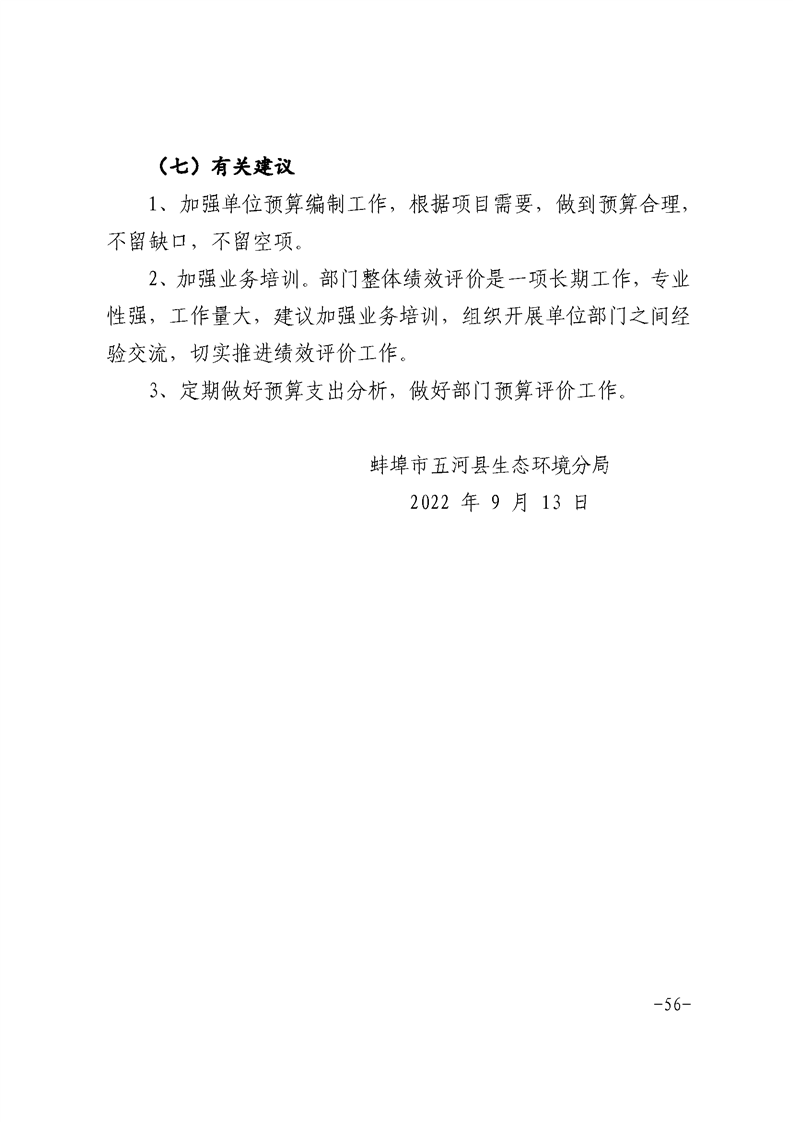 （七）有关建议

1、加强单位预算编制工作，根据项目需要，做到预算合理，不留缺口，不留空项。

2、加强业务培训。部门整体绩效评价是一项长期工作，专业性强，工作量大，建议加强业务培训，组织开展单位部门之间经验交流，切实推进绩效评价工作。

3、定期做好预算支出分析，做好部门预算评价工作。

蚌埠市五河县生态环境分局
2022 年 9 月 13 日

-56-